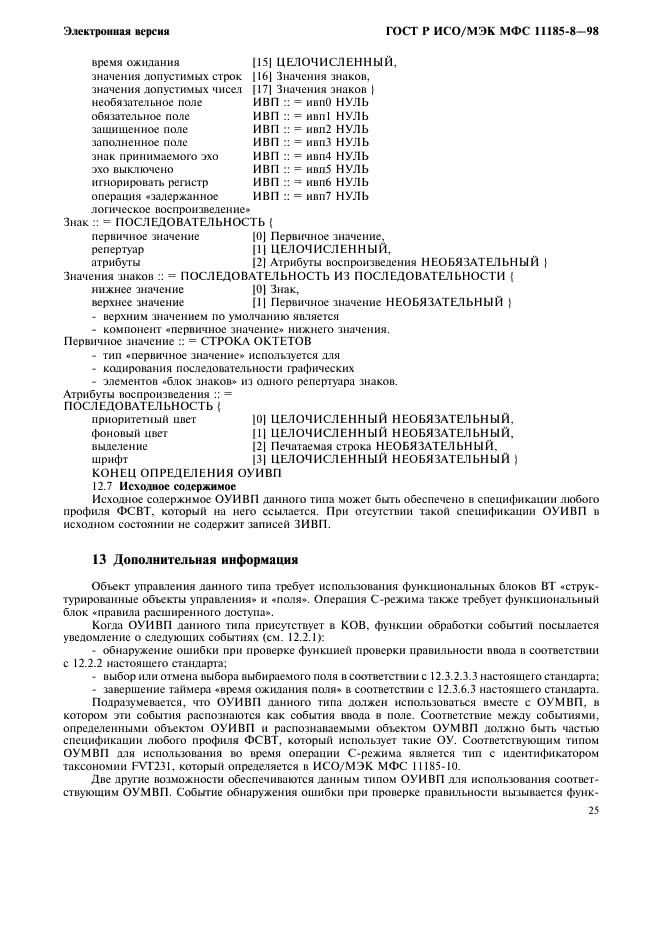 Электронная версия

ГОСТ Р ИСО/МЭК МФС 11185-8—98

время ожидания [15] ЦЕЛОЧИСЛЕННЫЙ,
значения допустимых строк [16] Значения знаков,
значения допустимых чисел [17] Значения знаков }
необязательное поле ИВП :: = ивп0 НУЛЬ
обязательное поле ИВП :: = ивп1 НУЛЬ
защищенное поле ИВП :: = ивп2 НУЛЬ
заполненное поле ИВП :: = ивп3 НУЛЬ
знак принимаемого эхо ИВП :: = ивп4 НУЛЬ
эхо выключено ИВП :: = ивп5 НУЛЬ
игнорировать регистр ИВП :: = ивп6 НУЛЬ
операция «задержанное логическое воспроизведение» ИВП :: = ивп7 НУЛЬ
Знак :: = ПОСЛЕДОВАТЕЛЬНОСТЬ {
первичное значение [0] Первичное значение,
репертуар [1] ЦЕЛОЧИСЛЕННЫЙ,
атрибуты [2] Атрибуты воспроизведения НЕОБЯЗАТЕЛЬНЫЙ }
Значения знаков :: = ПОСЛЕДОВАТЕЛЬНОСТЬ ИЗ ПОСЛЕДОВАТЕЛЬНОСТИ {
нижнее значение [0] Знак,
верхнее значение [1] Первичное значение НЕОБЯЗАТЕЛЬНЫЙ }
- верхним значением по умолчанию является
- компонент «первичное значение» нижнего значения.
Первичное значение :: = СТРОКА ОКТЕТОВ
- тип «первичное значение» используется для
- кодирования последовательности графических
- элементов «блок знаков» из одного репертуара знаков.
Атрибуты воспроизведения :: =
ПОСЛЕДОВАТЕЛЬНОСТЬ {
приоритетный цвет [0] ЦЕЛОЧИСЛЕННЫЙ НЕОБЯЗАТЕЛЬНЫЙ,
фоновый цвет [1] ЦЕЛОЧИСЛЕННЫЙ НЕОБЯЗАТЕЛЬНЫЙ,
выделение [2] Печатаемая строка НЕОБЯЗАТЕЛЬНЫЙ,
шрифт [3] ЦЕЛОЧИСЛЕННЫЙ НЕОБЯЗАТЕЛЬНЫЙ }
КОНЕЦ ОПРЕДЕЛЕНИЯ ОУИВП
12.7 Исходное содержимое
Исходное содержимое ОУИВП данного типа может быть обеспечено в спецификации любого профиля ФСВТ, который на него ссылается. При отсутствии такой спецификации ОУИВП в исходном состоянии не содержит записей ЗИВП.

13 Дополнительная информация

Объект управления данного типа требует использования функциональных блоков ВТ «структурированные объекты управления» и «поля». Операция С-режима также требует функциональный блок «правила расширенного доступа».

Когда ОУИВП данного типа присутствует в КОВ, функции обработки событий посылается уведомление о следующих событиях (см. 12.2.1):
- обнаружение ошибки при проверке функцией проверки правильности ввода в соответствии с 12.2.2 настоящего стандарта;
- выбор или отмена выбора выбираемого поля в соответствии с 12.3.2.3.3 настоящего стандарта;
- завершение таймера «время ожидания поля» в соответствии с 12.3.6.3 настоящего стандарта.

Подразумевается, что ОУИВП данного типа должен использоваться вместе с ОУМВП, в котором эти события распознаются как события ввода в поле. Соответствие между событиями, определенными объектом ОУИВП и распознаваемыми объектом ОУМВП должно быть частью спецификации любого профиля ФСВТ, который использует такие ОУ. Соответствующим типом ОУМВП для использования во время операции С-режима является тип с идентификатором таксономии FVT231, который определяется в ИСО/МЭК МФС 11185-10.

Две другие возможности обеспечиваются данным типом ОУИВП для использования соответствующим ОУМВП. Событие обнаружения ошибки при проверке правильности вызывается функ-

25